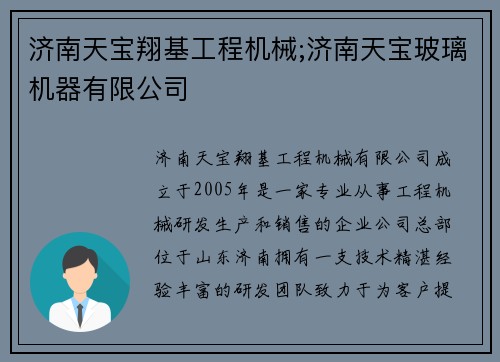 济南天宝翔基工程机械;济南天宝玻璃机器有限公司

济南天宝翔基工程机械有限公司成立于2005年是一家专业从事工程机械研发生产和销售的企业公司总部位于山东济南拥有一支技术精湛经验丰富的研发团队致力于为客户提